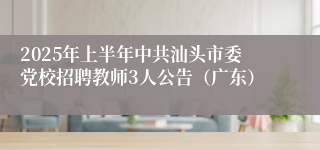 2025年上半年中共汕头市委党校招聘教师3人公告（广东）